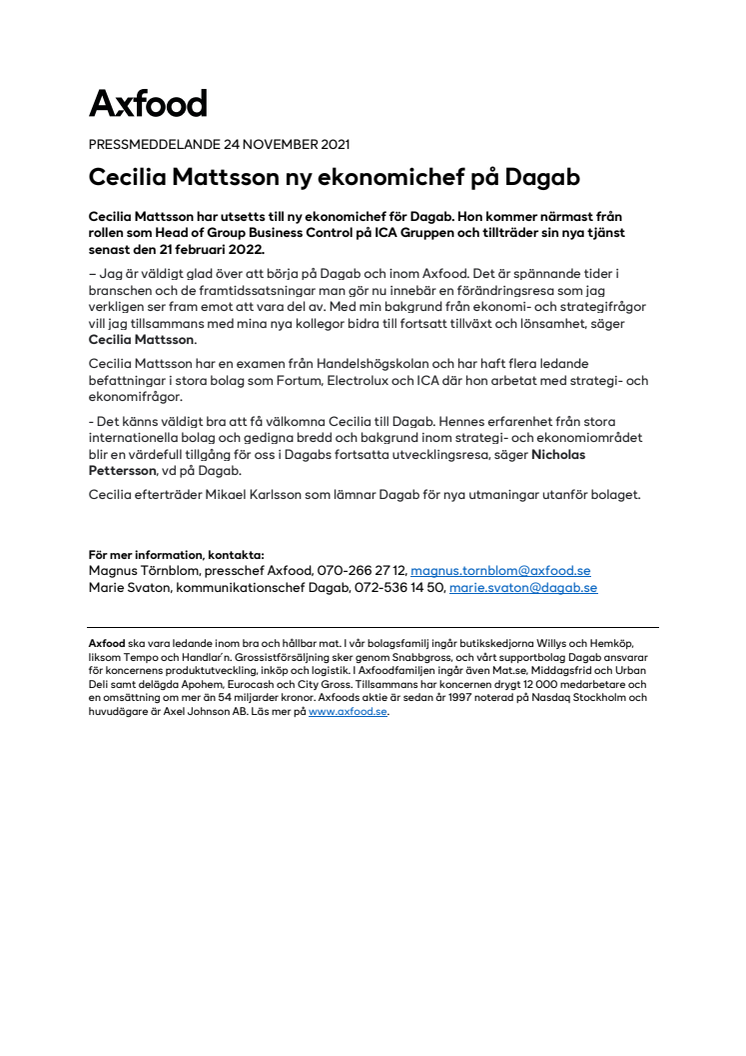 Axfood

PRESSMEDDELANDE 24 NOVEMBER 2021

Cecilia Mattsson ny ekonomichef på Dagab

Cecilia Mattsson har utsetts till ny ekonomichef för Dagab. Hon kommer närmast från rollen som Head of Group Business Control på ICA Gruppen och tillträder sin nya tjänst senast den 21 februari 2022.

– Jag är väldigt glad över att börja på Dagab och inom Axfood. Det är spännande tider i branschen och de framtidssatsningar man gör nu innebär en förändringsresa som jag verkligen ser fram emot att vara del av. Med min bakgrund från ekonomi- och strategifrågor vill jag tillsammans med mina nya kollegor bidra till fortsatt tillväxt och lönsamhet, säger Cecilia Mattsson.

Cecilia Mattsson har en examen från Handelshögskolan och har haft flera ledande befattningar i stora bolag som Fortum, Electrolux och ICA där hon arbetat med strategi- och ekonomifrågor.

- Det känns väldigt bra att få välkomna Cecilia till Dagab. Hennes erfarenhet från stora internationella bolag och gedigna bredd och bakgrund inom strategi- och ekonomiområdet blir en värdefull tillgång för oss i Dagabs fortsatta utvecklingsresa, säger Nicholas Pettersson, vd på Dagab.

Cecilia efterträder Mikael Karlsson som lämnar Dagab för nya utmaningar utanför bolaget.

För mer information, kontakta:
Magnus Törnblom, presschef Axfood, 070-266 27 12, magnus.tornblom@axfood.se
Marie Svaton, kommunikationschef Dagab, 072-536 14 50, marie.svaton@dagab.se

Axfood ska vara ledande inom bra och hållbar mat. I vår bolagsfamilj ingår butikskedjorna Willys och Hemköp, liksom Tempo och Handlar'n. Grossistförsäljning sker genom Snabbgross, och vårt supportbolag Dagab ansvarar för koncernens produktutveckling, inköp och logistik. I Axfoodfamiljen ingår även Mat.se, Middagsfrid och Urban Deli samt delägda Apohem, Eurocash och City Gross. Tillsammans har koncernen drygt 12 000 medarbetare och en omsättning om mer än 54 miljarder kronor. Axfoods aktie är sedan år 1997 noterad på Nasdaq Stockholm och huvudägare är Axel Johnson AB. Läs mer på www.axfood.se.